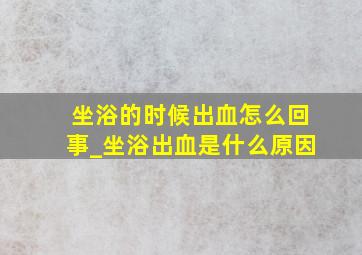 坐浴的时候出血怎么回事_坐浴出血是什么原因